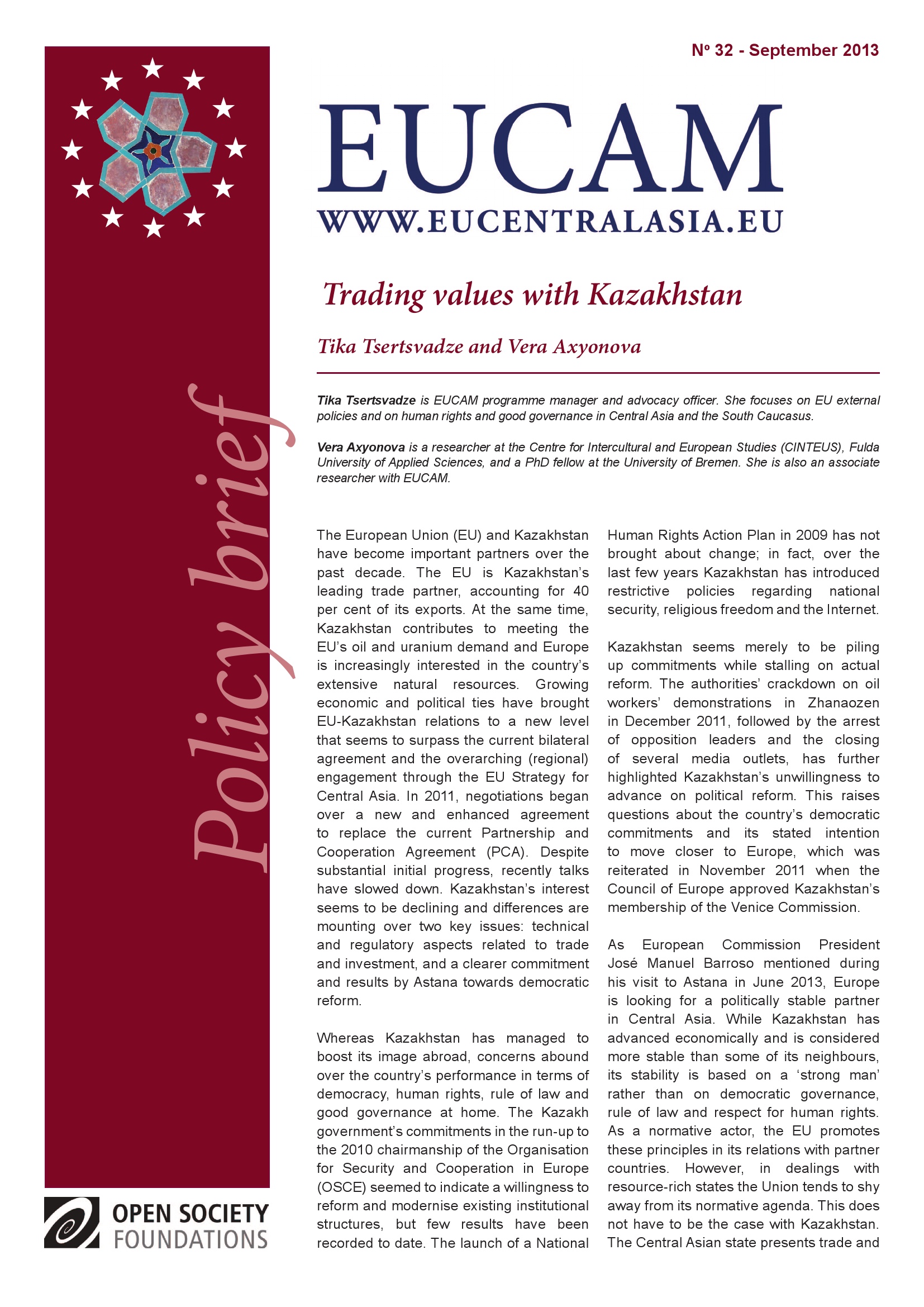 Nº 32 - September 2013

EUCAM

WWW.EUCENTRALASIA.EU

Policy brief

Trading values with Kazakhstan

Tika Tsertsvadze and Vera Axyonova

Tika Tsertsvadze is EUCAM programme manager and advocacy officer. She focuses on EU external policies and on human rights and good governance in Central Asia and the South Caucasus.

Vera Axyonova is a researcher at the Centre for Intercultural and European Studies (CINTEUS), Fulda University of Applied Sciences, and a PhD fellow at the University of Bremen. She is also an associate researcher with EUCAM.

The European Union (EU) and Kazakhstan have become important partners over the past decade. The EU is Kazakhstan's leading trade partner, accounting for 40 per cent of its exports. At the same time, Kazakhstan contributes to meeting the EU's oil and uranium demand and Europe is increasingly interested in the country's extensive natural resources. Growing economic and political ties have brought EU-Kazakhstan relations to a new level that seems to surpass the current bilateral agreement and the overarching (regional) engagement through the EU Strategy for Central Asia. In 2011, negotiations began over a new and enhanced agreement to replace the current Partnership and Cooperation Agreement (PCA). Despite substantial initial progress, recently talks have slowed down. Kazakhstan's interest seems to be declining and differences are mounting over two key issues: technical and regulatory aspects related to trade and investment, and a clearer commitment and results by Astana towards democratic reform.

Whereas Kazakhstan has managed to boost its image abroad, concerns abound over the country's performance in terms of democracy, human rights, rule of law and good governance at home. The Kazakh government's commitments in the run-up to the 2010 chairmanship of the Organisation for Security and Cooperation in Europe (OSCE) seemed to indicate a willingness to reform and modernise existing institutional structures, but few results have been recorded to date. The launch of a National Human Rights Action Plan in 2009 has not brought about change; in fact, over the last few years Kazakhstan has introduced restrictive policies regarding national security, religious freedom and the Internet.

Kazakhstan seems merely to be piling up commitments while stalling on actual reform. The authorities' crackdown on oil workers' demonstrations in Zhanaozen in December 2011, followed by the arrest of opposition leaders and the closing of several media outlets, has further highlighted Kazakhstan's unwillingness to advance on political reform. This raises questions about the country's democratic commitments and its stated intention to move closer to Europe, which was reiterated in November 2011 when the Council of Europe approved Kazakhstan's membership of the Venice Commission.

As European Commission President José Manuel Barroso mentioned during his visit to Astana in June 2013, Europe is looking for a politically stable partner in Central Asia. While Kazakhstan has advanced economically and is considered more stable than some of its neighbours, its stability is based on a 'strong man' rather than on democratic governance, rule of law and respect for human rights. As a normative actor, the EU promotes these principles in its relations with partner countries. However, in dealings with resource-rich states the Union tends to shy away from its normative agenda. This does not have to be the case with Kazakhstan. The Central Asian state presents trade and

OPEN SOCIETY FOUNDATIONS